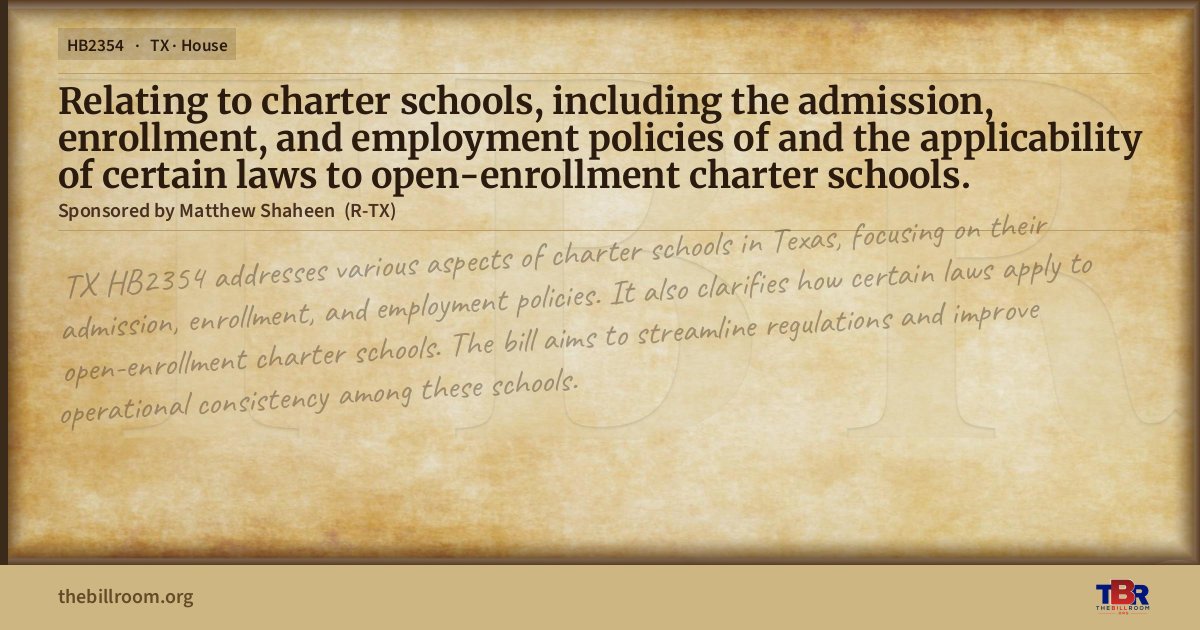 HB2354 · TX · House

Relating to charter schools, including the admission, enrollment, and employment policies of and the applicability of certain laws to open-enrollment charter schools.

Sponsored by Matthew Shaheen (R-TX)

TX HB2354 addresses various aspects of charter schools in Texas, focusing on their admission, enrollment, and employment policies. It also clarifies how certain laws apply to open-enrollment charter schools. The bill aims to streamline regulations and improve operational consistency among these schools.

thebillroom.org

TBR
THE BILL ROOM